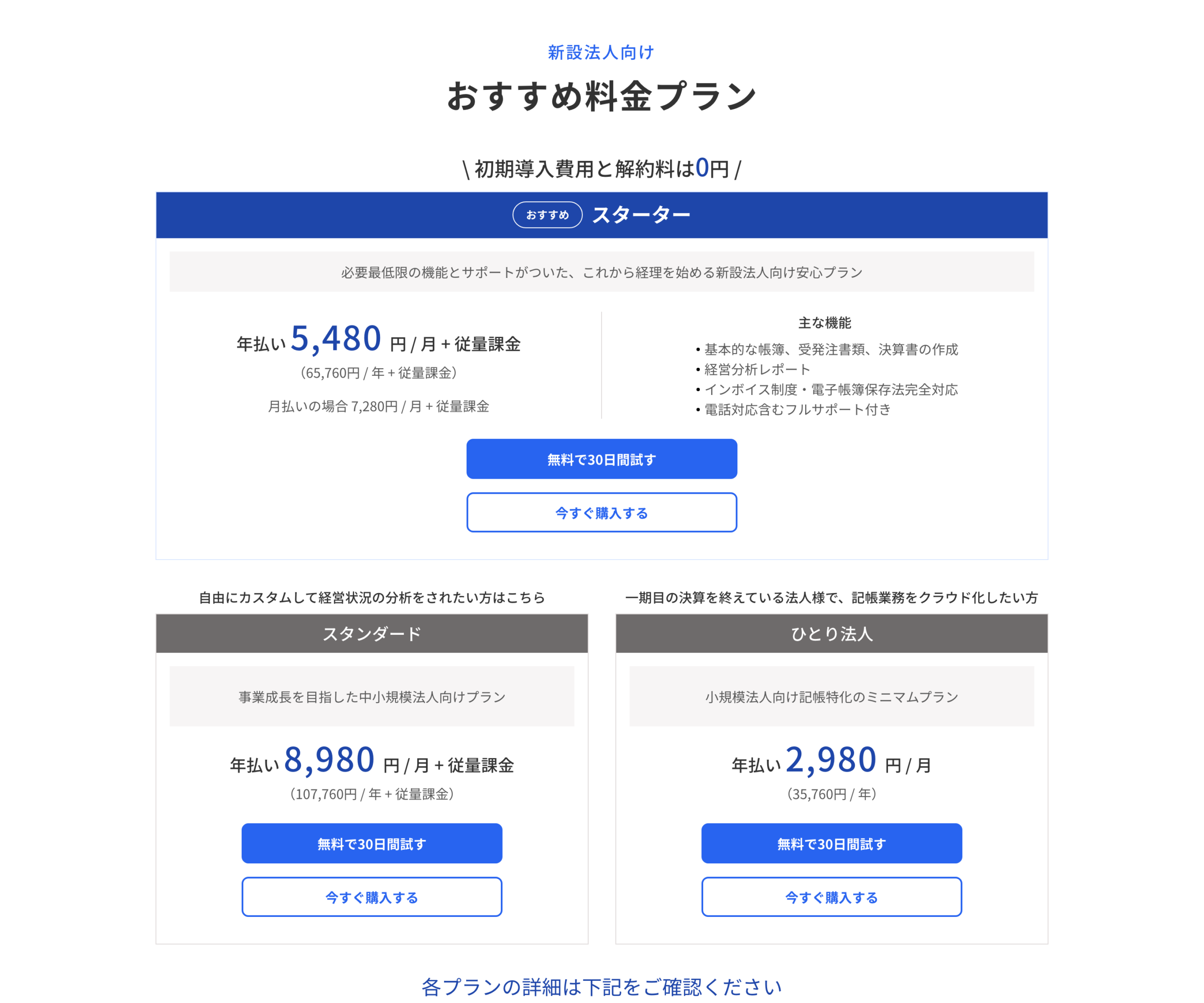 新設法人向け

おすすめ料金プラン

\ 初期導入費用と解約料は0円 /

おすすめ スターター

必要最低限の機能とサポートがついた、これから経理を始める新設法人向け安心プラン

年払い 5,480 円 / 月 + 従量課金
(65,760円 / 年 + 従量課金)

月払いの場合 7,280円 / 月 + 従量課金

主な機能
• 基本的な帳簿、受発注書類、決算書の作成
• 経営分析レポート
• インボイス制度・電子帳簿保存法完全対応
• 電話対応含むフルサポート付き

無料で30日間試す

今すぐ購入する

自由にカスタムして経営状況の分析をされたい方はこちら

スタンダード

事業成長を目指した中小規模法人向けプラン

年払い 8,980 円 / 月 + 従量課金
(107,760円 / 年 + 従量課金)

無料で30日間試す

今すぐ購入する

一期目の決算を終えている法人様で、記帳業務をクラウド化したい方

ひとり法人

小規模法人向け記帳特化のミニマムプラン

年払い 2,980 円 / 月
(35,760円 / 年)

無料で30日間試す

今すぐ購入する

各プランの詳細は下記をご確認ください